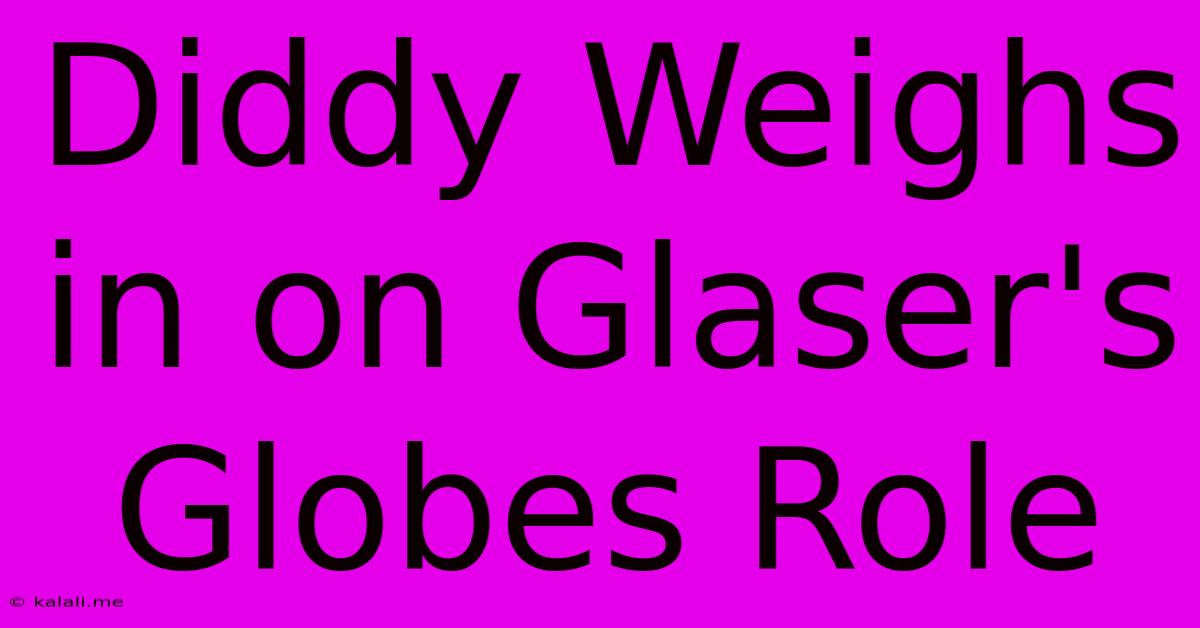 Diddy Weighs in on Glaser's Globes Role

© kalali.me